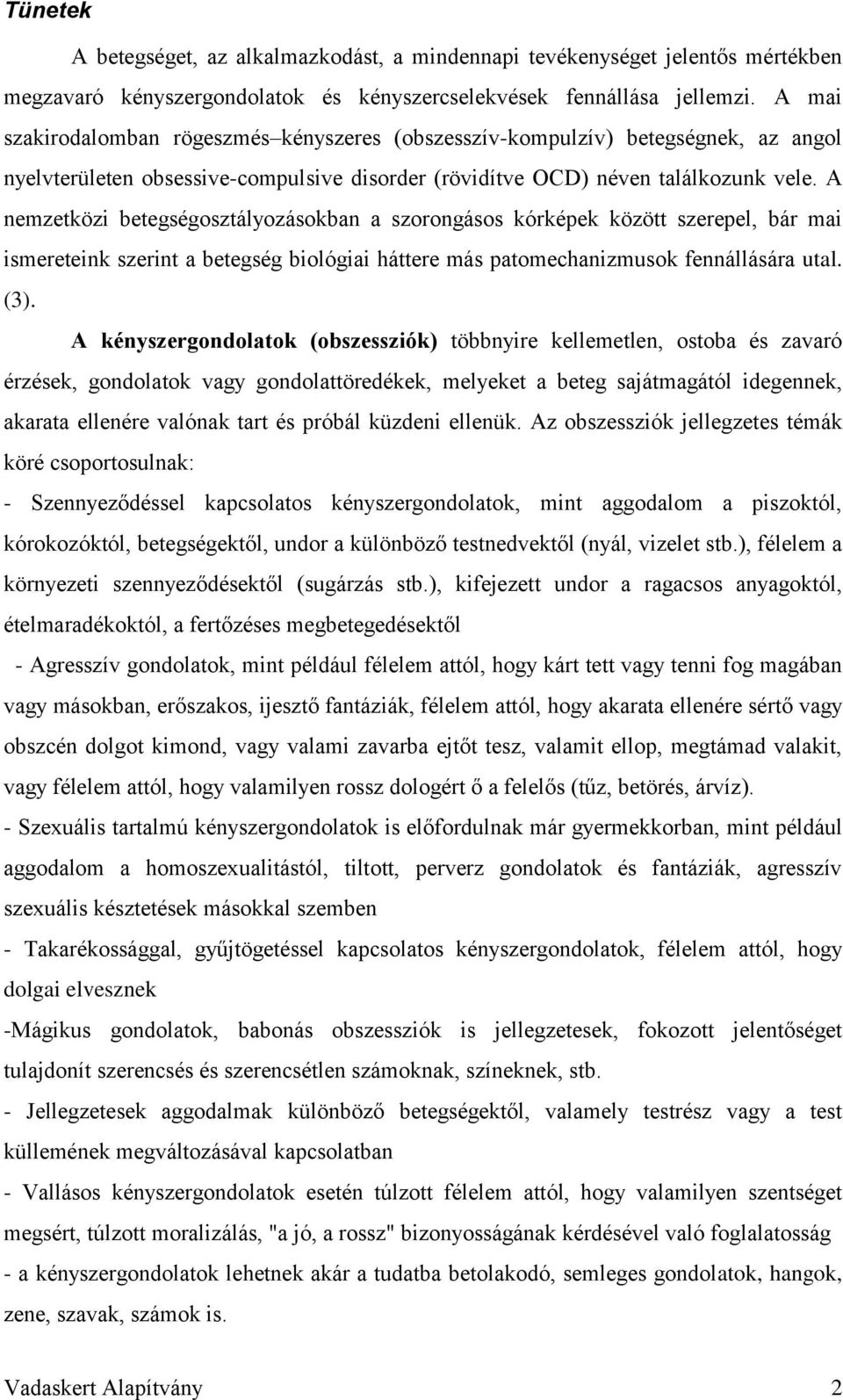 Tünetek

A betegséget, az alkalmazkodást, a mindennapi tevékenységet jelentős mértékben megzavaró kényszergondolatok és kényszercselekvések fennállása jellemzi. A mai szakirodalomban rögeszmés–kényszeres (obszesszív-kompulzív) betegségnek, az angol nyelvterületen obsessive-compulsive disorder (rövidítve OCD) néven találkozunk vele. A nemzetközi betegségosztályozásokban a szorongásos kórképek között szerepel, bár mai ismereteink szerint a betegség biológiai háttere más patomechanizmusok fennállására utal. (3).

A kényszergondolatok (obszessziók) többnyire kellemetlen, ostoba és zavaró érzések, gondolatok vagy gondolattöredékek, melyeket a beteg sajátmagától idegennek, akarata ellenére valónak tart és próbál küzdeni ellenük. Az obszessziók jellegzetes témák köré csoportosulnak:

- Szennyeződéssel kapcsolatos kényszergondolatok, mint aggodalom a piszoktól, kórokozóktól, betegségektől, undor a különböző testnedvektől (nyál, vizelet stb.), félelem a környezeti szennyeződésektől (sugárzás stb.), kifejezett undor a ragacsos anyagoktól, ételmaradékoktól, a fertőzéses megbetegedésektől

- Agresszív gondolatok, mint például félelem attól, hogy kárt tett vagy tenni fog magában vagy másokban, erőszakos, ijesztő fantáziák, félelem attól, hogy akarata ellenére sértő vagy obszcén dolgot kimond, vagy valami zavarba ejtőt tesz, valamit ellop, megtámad valakit, vagy félelem attól, hogy valamilyen rossz dologért ő a felelős (tűz, betörés, árvíz).

- Szexuális tartalmú kényszergondolatok is előfordulnak már gyermekkorban, mint például aggodalom a homoszexualitástól, tiltott, perverz gondolatok és fantáziák, agresszív szexuális késztetések másokkal szemben

- Takarékossággal, gyűjtögetéssel kapcsolatos kényszergondolatok, félelem attól, hogy dolgai elvesznek

-Mágikus gondolatok, babonás obszessziók is jellegzetesek, fokozott jelentőséget tulajdonít szerencsés és szerencsétlen számoknak, színeknek, stb.

- Jellegzetesek aggodalmak különböző betegségektől, valamely testrész vagy a test küllemének megváltozásával kapcsolatban

- Vallásos kényszergondolatok esetén túlzott félelem attól, hogy valamilyen szentséget megsért, túlzott moralizálás, "a jó, a rossz" bizonyosságának kérdésével való foglalatosság

- a kényszergondolatok lehetnek akár a tudatba betolakodó, semleges gondolatok, hangok, zene, szavak, számok is.

Vadaskert Alapítvány 2